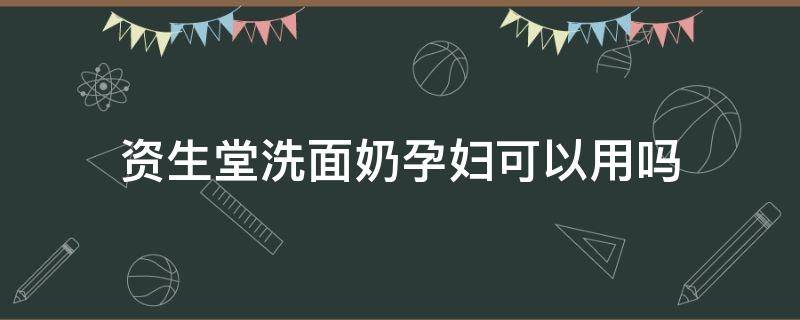 资生堂洗面奶孕妇可以用吗